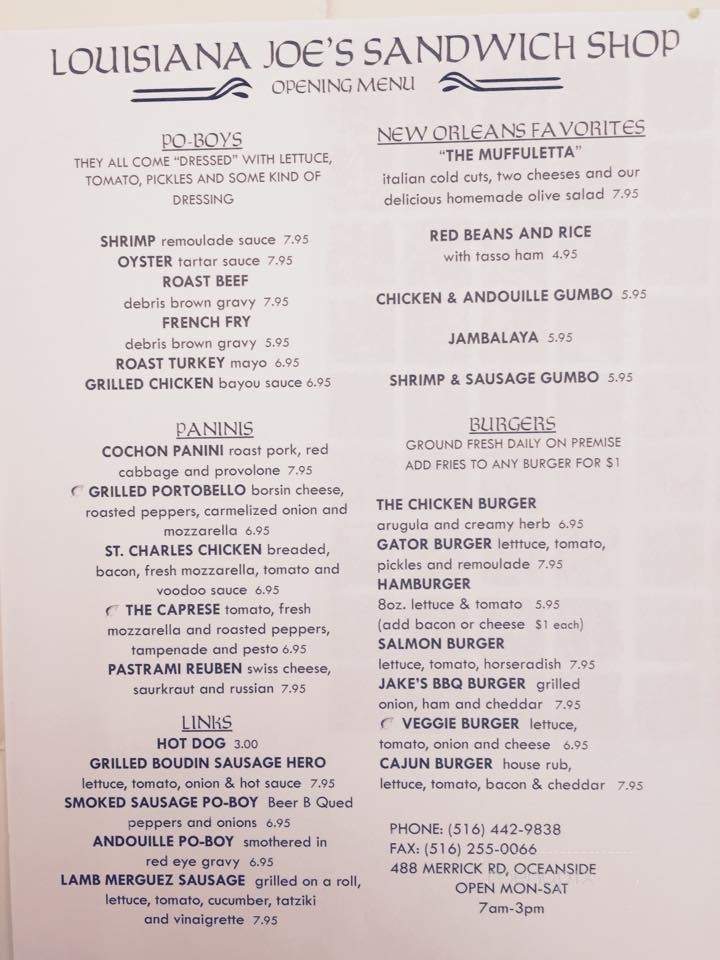 LOUISIANA JOE'S SANDWICH SHOP
OPENING MENU

PO-BOYS
THEY ALL COME "DRESSED" WITH LETTUCE, TOMATO, PICKLES AND SOME KIND OF DRESSING

SHRIMP remoulade sauce 7.95
OYSTER tartar sauce 7.95
ROAST BEEF debris brown gravy 7.95
FRENCH FRY debris brown gravy 5.95
ROAST TURKEY mayo 6.95
GRILLED CHICKEN bayou sauce 6.95

PANINIS
COCHON PANINI roast pork, red cabbage and provolone 7.95
GRILLED PORTOBELLO borsin cheese, roasted peppers, carmelized onion and mozzarella 6.95
ST. CHARLES CHICKEN breaded, bacon, fresh mozzarella, tomato and voodoo sauce 6.95
THE CAPRESE tomato, fresh mozzarella and roasted peppers, tampenade and pesto 6.95
PASTRAMI REUBEN swiss cheese, saurkraut and russian 7.95

LINKS
HOT DOG 3.00
GRILLED BOUDIN SAUSAGE HERO lettuce, tomato, onion & hot sauce 7.95
SMOKED SAUSAGE PO-BOY Beer B Qued peppers and onions 6.95
ANDOUILLE PO-BOY smothered in red eye gravy 6.95
LAMB MERGUEZ SAUSAGE grilled on a roll, lettuce, tomato, cucumber, tatziki and vinaigrette 7.95

NEW ORLEANS FAVORITES
"THE MUFFULETTA"
italian cold cuts, two cheeses and our delicious homemade olive salad 7.95

RED BEANS AND RICE with tasso ham 4.95

CHICKEN & ANDOUILLE GUMBO 5.95

JAMBALAYA 5.95

SHRIMP & SAUSAGE GUMBO 5.95

BURGERS
GROUND FRESH DAILY ON PREMISE
ADD FRIES TO ANY BURGER FOR $1

THE CHICKEN BURGER arugula and creamy herb 6.95
GATOR BURGER lettuce, tomato, pickles and remoulade 7.95
HAMBURGER 8oz. lettuce & tomato 5.95 (add bacon or cheese $1 each)
SALMON BURGER lettuce, tomato, horseradish 7.95
JAKE'S BBQ BURGER grilled onion, ham and cheddar 7.95
VEGGIE BURGER lettuce, tomato, onion and cheese 6.95
CAJUN BURGER house rub, lettuce, tomato, bacon & cheddar 7.95

PHONE: (516) 442-9838
FAX: (516) 255-0066
488 MERRICK RD, OCEANSIDE
OPEN MON-SAT
7am-3pm